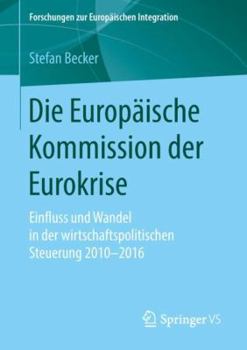 Forschungen zur Europäischen Integration

Stefan Becker

Die Europäische Kommission der Eurokrise

Einfluss und Wandel in der wirtschaftspolitischen Steuerung 2010–2016

Springer VS